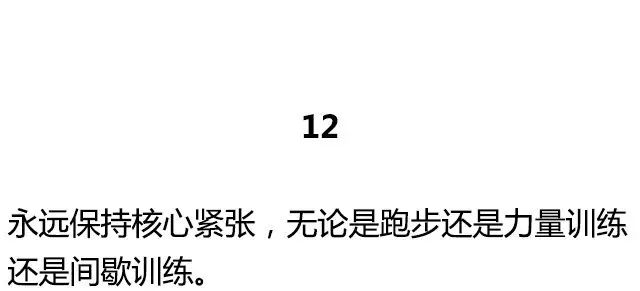 12

永远保持核心紧张，无论是跑步还是力量训练还是间歇训练。